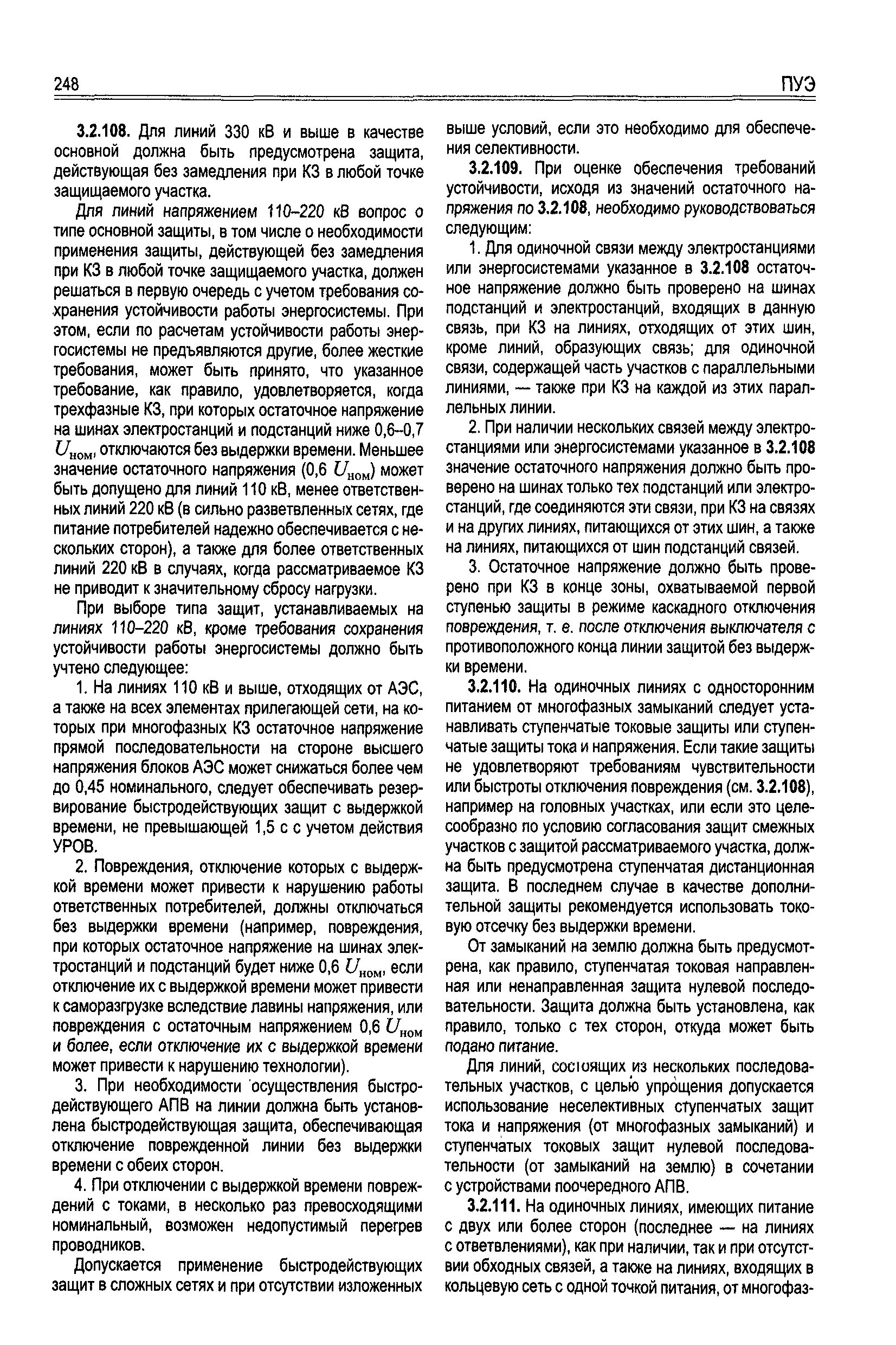 248

ПУЭ

3.2.108. Для линий 330 кВ и выше в качестве основной должна быть предусмотрена защита, действующая без замедления при КЗ в любой точке защищаемого участка.

Для линий напряжением 110–220 кВ вопрос о типе основной защиты, в том числе о необходимости применения защиты, действующей без замедления при КЗ в любой точке защищаемого участка, должен решаться в первую очередь с учетом требования сохранения устойчивости работы энергосистемы. При этом, если по расчетам устойчивости работы энергосистемы не предъявляются другие, более жесткие требования, может быть принято, что указанное требование, как правило, удовлетворяется, когда трехфазные КЗ, при которых остаточное напряжение на шинах электростанций и подстанций ниже 0,6–0,7 $U_{ном}$, отключаются без выдержки времени. Меньшее значение остаточного напряжения (0,6 $U_{ном}$) может быть допущено для линий 110 кВ, менее ответственных линий 220 кВ (в сильно разветвленных сетях, где питание потребителей надежно обеспечивается с нескольких сторон), а также для более ответственных линий 220 кВ в случаях, когда рассматриваемое КЗ не приводит к значительному сбросу нагрузки.

При выборе типа защит, устанавливаемых на линиях 110–220 кВ, кроме требования сохранения устойчивости работы энергосистемы должно быть учтено следующее:

1. На линиях 110 кВ и выше, отходящих от АЭС, а также на всех элементах прилегающей сети, на которых при многофазных КЗ остаточное напряжение прямой последовательности на стороне высшего напряжения блоков АЭС может снижаться более чем до 0,45 номинального, следует обеспечивать резервирование быстродействующих защит с выдержкой времени, не превышающей 1,5 с с учетом действия УРОВ.

2. Повреждения, отключение которых с выдержкой времени может привести к нарушению работы ответственных потребителей, должны отключаться без выдержки времени (например, повреждения, при которых остаточное напряжение на шинах электростанций и подстанций будет ниже 0,6 $U_{ном}$, если отключение их с выдержкой времени может привести к саморазгрузке вследствие лавины напряжения, или повреждения с остаточным напряжением 0,6 $U_{ном}$ и более, если отключение их с выдержкой времени может привести к нарушению технологии).

3. При необходимости осуществления быстродействующего АПВ на линии должна быть установлена быстродействующая защита, обеспечивающая отключение поврежденной линии без выдержки времени с обеих сторон.

4. При отключении с выдержкой времени повреждений с токами, в несколько раз превосходящими номинальный, возможен недопустимый перегрев проводников.

Допускается применение быстродействующих защит в сложных сетях и при отсутствии изложенных выше условий, если это необходимо для обеспечения селективности.

3.2.109. При оценке обеспечения требований устойчивости, исходя из значений остаточного напряжения по 3.2.108, необходимо руководствоваться следующим:

1. Для одиночной связи между электростанциями или энергосистемами указанное в 3.2.108 остаточное напряжение должно быть проверено на шинах подстанций и электростанций, входящих в данную связь, при КЗ на линиях, отходящих от этих шин, кроме линий, образующих связь; для одиночной связи, содержащей часть участков с параллельными линиями, — также при КЗ на каждой из этих параллельных линии.

2. При наличии нескольких связей между электростанциями или энергосистемами указанное в 3.2.108 значение остаточного напряжения должно быть проверено на шинах только тех подстанций или электростанций, где соединяются эти связи, при КЗ на связях и на других линиях, питающихся от этих шин, а также на линиях, питающихся от шин подстанций связей.

3. Остаточное напряжение должно быть проверено при КЗ в конце зоны, охватываемой первой ступенью защиты в режиме каскадного отключения повреждения, т. е. после отключения выключателя с противоположного конца линии защитой без выдержки времени.

3.2.110. На одиночных линиях с односторонним питанием от многофазных замыканий следует устанавливать ступенчатые токовые защиты или ступенчатые защиты тока и напряжения. Если такие защиты не удовлетворяют требованиям чувствительности или быстроты отключения повреждения (см. 3.2.108), например на головных участках, или если это целесообразно по условию согласования защит смежных участков с защитой рассматриваемого участка, должна быть предусмотрена ступенчатая дистанционная защита. В последнем случае в качестве дополнительной защиты рекомендуется использовать токовую отсечку без выдержки времени.

От замыканий на землю должна быть предусмотрена, как правило, ступенчатая токовая направленная или ненаправленная защита нулевой последовательности. Защита должна быть установлена, как правило, только с тех сторон, откуда может быть подано питание.

Для линий, состоящих из нескольких последовательных участков, с целью упрощения допускается использование неселективных ступенчатых защит тока и напряжения (от многофазных замыканий) и ступенчатых токовых защит нулевой последовательности (от замыканий на землю) в сочетании с устройствами поочередного АПВ.

3.2.111. На одиночных линиях, имеющих питание с двух или более сторон (последнее — на линиях с ответвлениями), как при наличии, так и при отсутствии обходных связей, а также на линиях, входящих в кольцевую сеть с одной точкой питания, от многофаз-